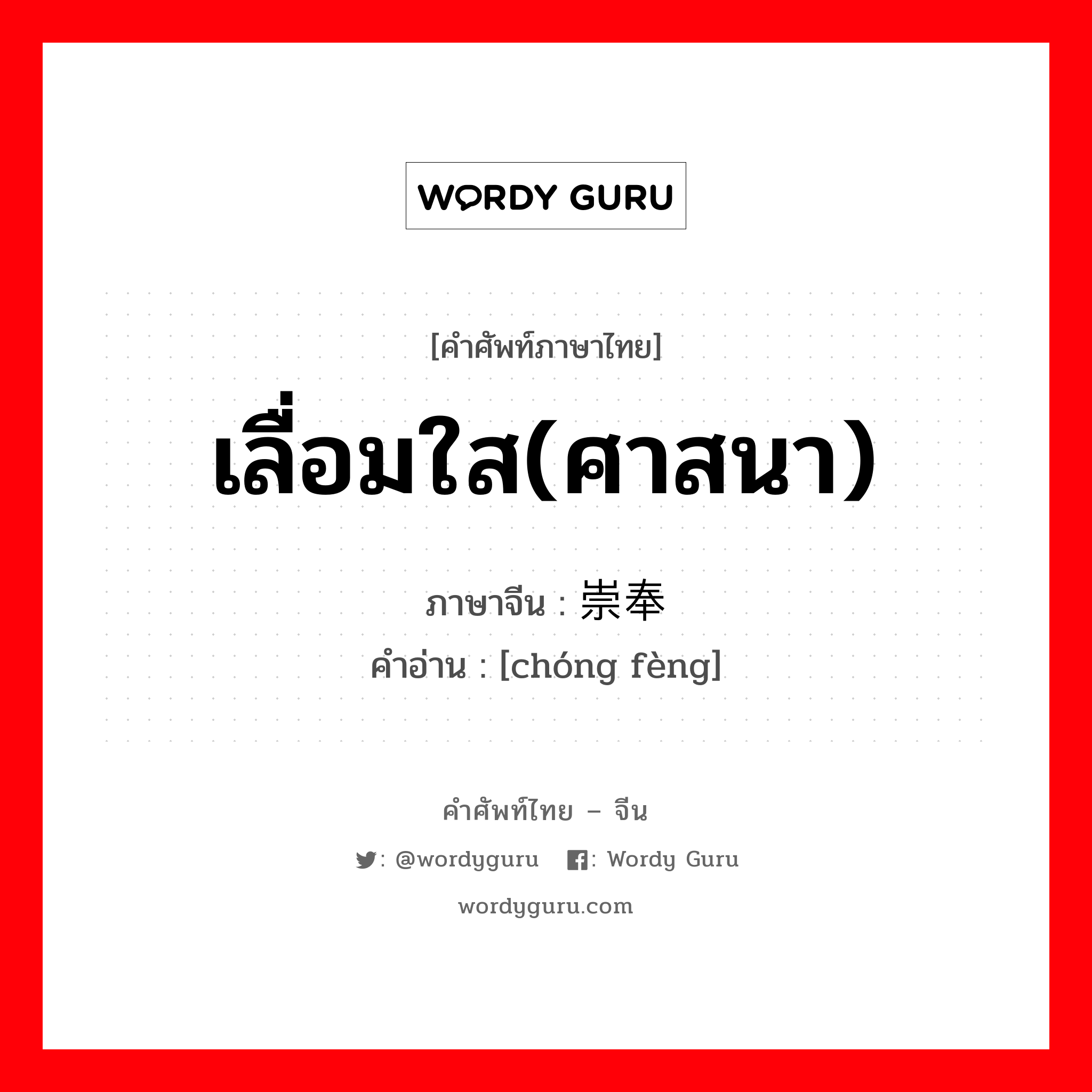 WORDY GURU

[คำศัพท์ภาษาไทย]
เลื่อมใส(ศาสนา)

ภาษาจีน : 崇奉
คำอ่าน : [chóng fèng]

คำศัพท์ไทย – จีน
: @wordyguru : Wordy Guru
wordyguru.com